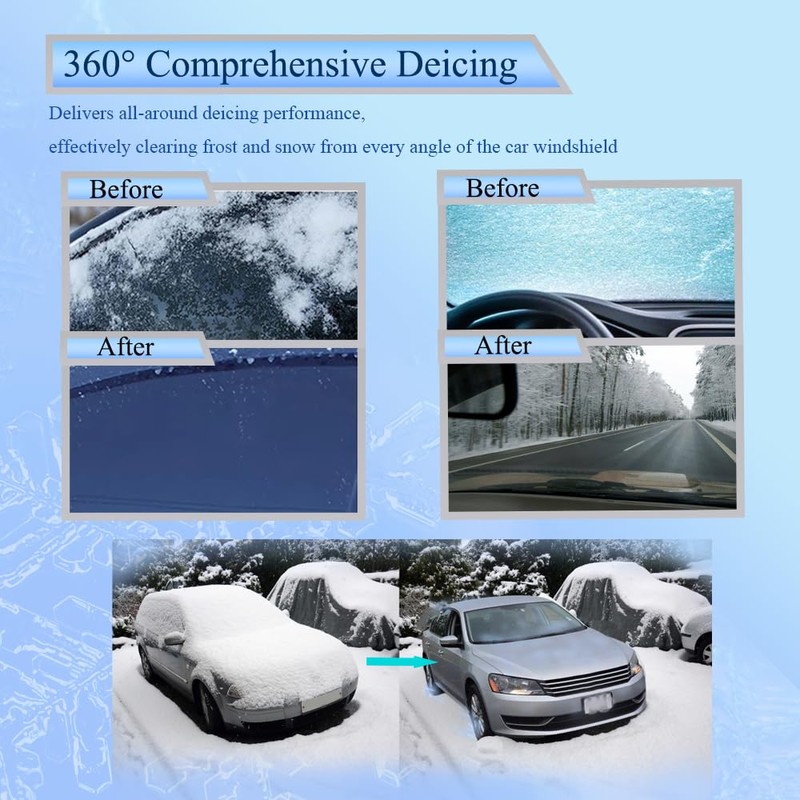 360° Comprehensive Deicing

Delivers all-around deicing performance, effectively clearing frost and snow from every angle of the car windshield

Before

After

Before

After